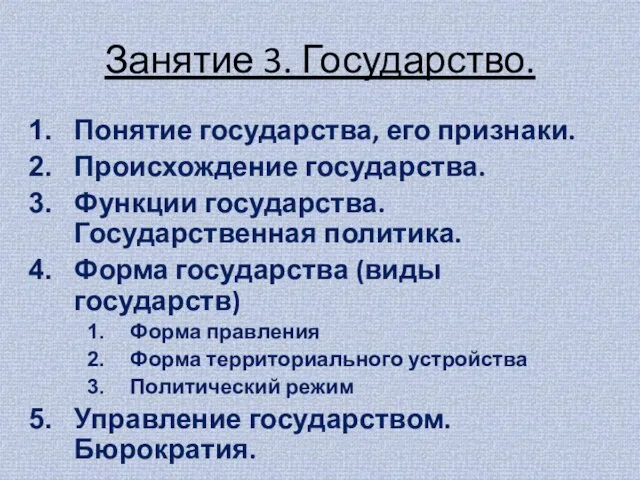 Занятие 3. Государство.

1. Понятие государства, его признаки.
2. Происхождение государства.
3. Функции государства. Государственная политика.
4. Форма государства (виды государств)
   1. Форма правления
   2. Форма территориального устройства
   3. Политический режим
5. Управление государством. Бюрократия.